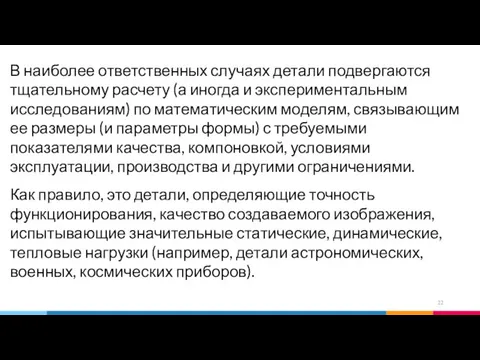 В наиболее ответственных случаях детали подвергаются тщательному расчету (а иногда и экспериментальным исследованиям) по математическим моделям, связывающим ее размеры (и параметры формы) с требуемыми показателями качества, компоновкой, условиями эксплуатации, производства и другими ограничениями.

Как правило, это детали, определяющие точность функционирования, качество создаваемого изображения, испытывающие значительные статические, динамические, тепловые нагрузки (например, детали астрономических, военных, космических приборов).

22